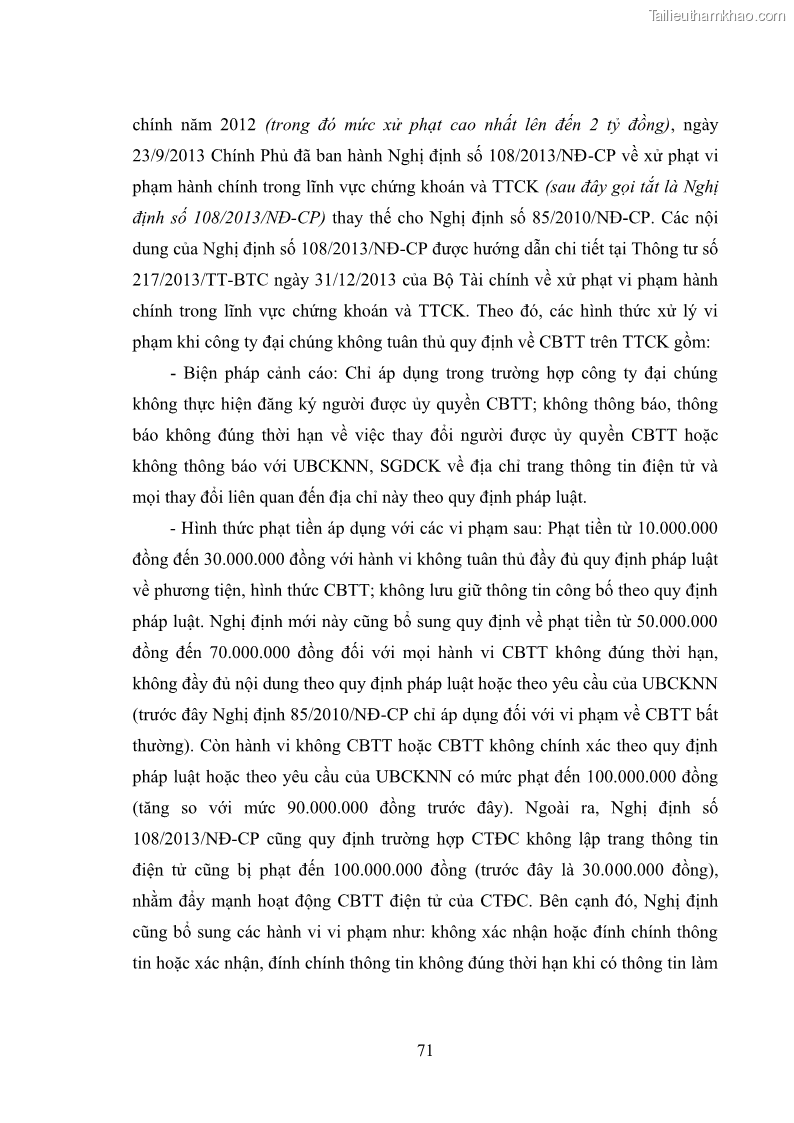 Tailieuthamkhao.com

chính năm 2012 (trong đó mức xử phạt cao nhất lên đến 2 tỷ đồng), ngày 23/9/2013 Chính Phủ đã ban hành Nghị định số 108/2013/NĐ-CP về xử phạt vi phạm hành chính trong lĩnh vực chứng khoán và TTCK (sau đây gọi tắt là Nghị định số 108/2013/NĐ-CP) thay thế cho Nghị định số 85/2010/NĐ-CP. Các nội dung của Nghị định số 108/2013/NĐ-CP được hướng dẫn chi tiết tại Thông tư số 217/2013/TT-BTC ngày 31/12/2013 của Bộ Tài chính về xử phạt vi phạm hành chính trong lĩnh vực chứng khoán và TTCK. Theo đó, các hình thức xử lý vi phạm khi công ty đại chúng không tuân thủ quy định về CBTT trên TTCK gồm:

- Biện pháp cảnh cáo: Chỉ áp dụng trong trường hợp công ty đại chúng không thực hiện đăng ký người được ủy quyền CBTT; không thông báo, thông báo không đúng thời hạn về việc thay đổi người được ủy quyền CBTT hoặc không thông báo với UBCKNN, SGDCK về địa chỉ trang thông tin điện tử và mọi thay đổi liên quan đến địa chỉ này theo quy định pháp luật.

- Hình thức phạt tiền áp dụng với các vi phạm sau: Phạt tiền từ 10.000.000 đồng đến 30.000.000 đồng với hành vi không tuân thủ đầy đủ quy định pháp luật về phương tiện, hình thức CBTT; không lưu giữ thông tin công bố theo quy định pháp luật. Nghị định mới này cũng bổ sung quy định về phạt tiền từ 50.000.000 đồng đến 70.000.000 đồng đối với mọi hành vi CBTT không đúng thời hạn, không đầy đủ nội dung theo quy định pháp luật hoặc theo yêu cầu của UBCKNN (trước đây Nghị định 85/2010/NĐ-CP chỉ áp dụng đối với vi phạm về CBTT bất thường). Còn hành vi không CBTT hoặc CBTT không chính xác theo quy định pháp luật hoặc theo yêu cầu của UBCKNN có mức phạt đến 100.000.000 đồng (tăng so với mức 90.000.000 đồng trước đây). Ngoài ra, Nghị định số 108/2013/NĐ-CP cũng quy định trường hợp CTĐC không lập trang thông tin điện tử cũng bị phạt đến 100.000.000 đồng (trước đây là 30.000.000 đồng), nhằm đẩy mạnh hoạt động CBTT điện tử của CTĐC. Bên cạnh đó, Nghị định cũng bổ sung các hành vi vi phạm như: không xác nhận hoặc đính chính thông tin hoặc xác nhận, đính chính thông tin không đúng thời hạn khi có thông tin làm

71